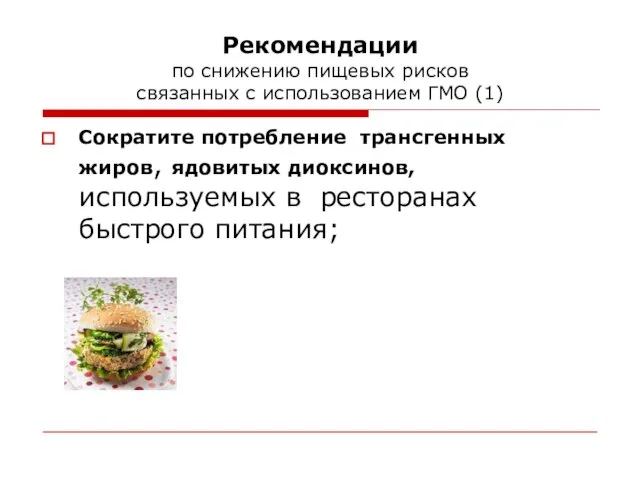 Рекомендации
по снижению пищевых рисков связанных с использованием ГМО (1)

Сократите потребление трансгенных жиров, ядовитых диоксинов, используемых в ресторанах быстрого питания;